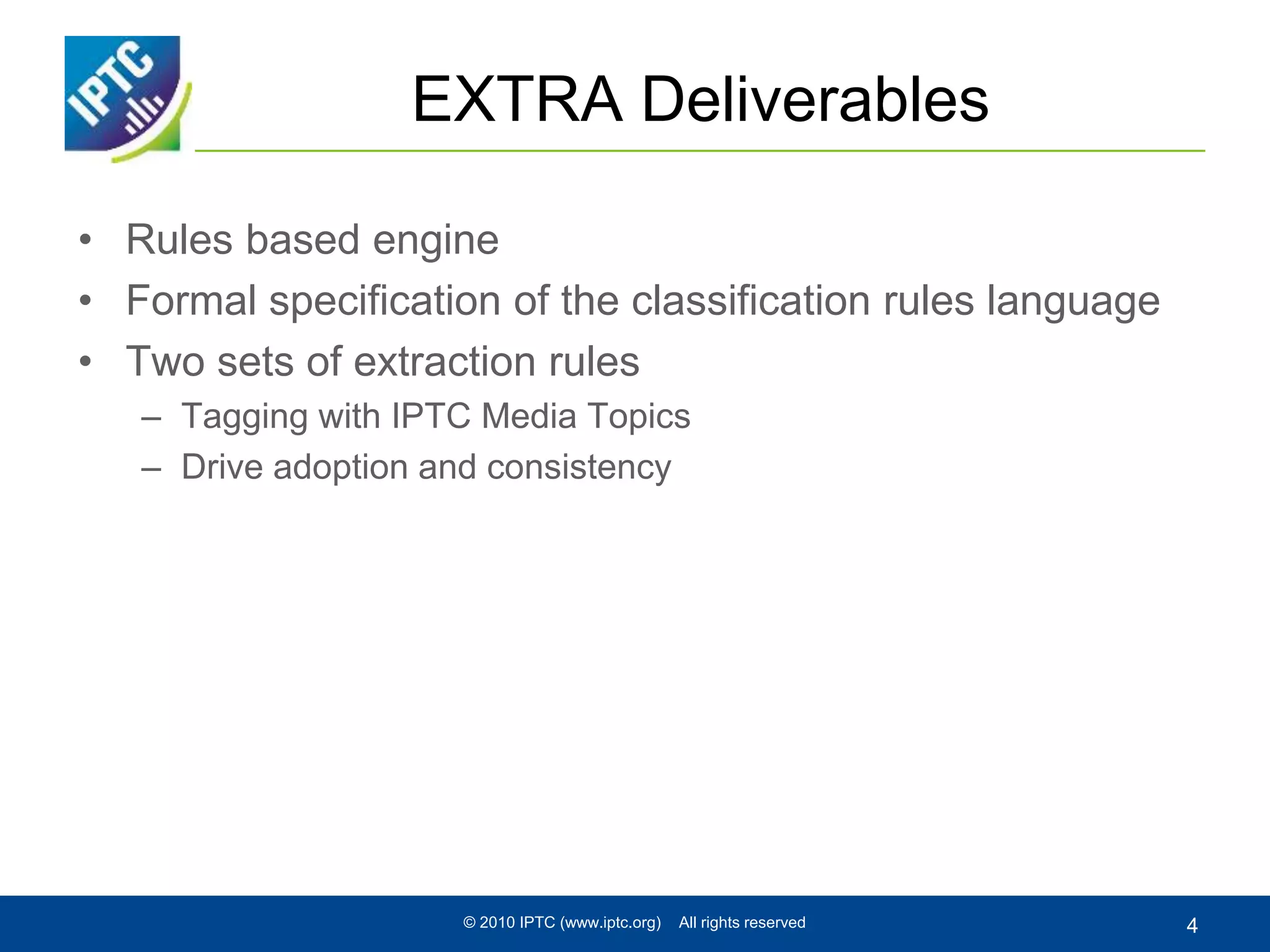 IPTC

EXTRA Deliverables

• Rules based engine
• Formal specification of the classification rules language
• Two sets of extraction rules
– Tagging with IPTC Media Topics
– Drive adoption and consistency

© 2010 IPTC (www.iptc.org) All rights reserved

4